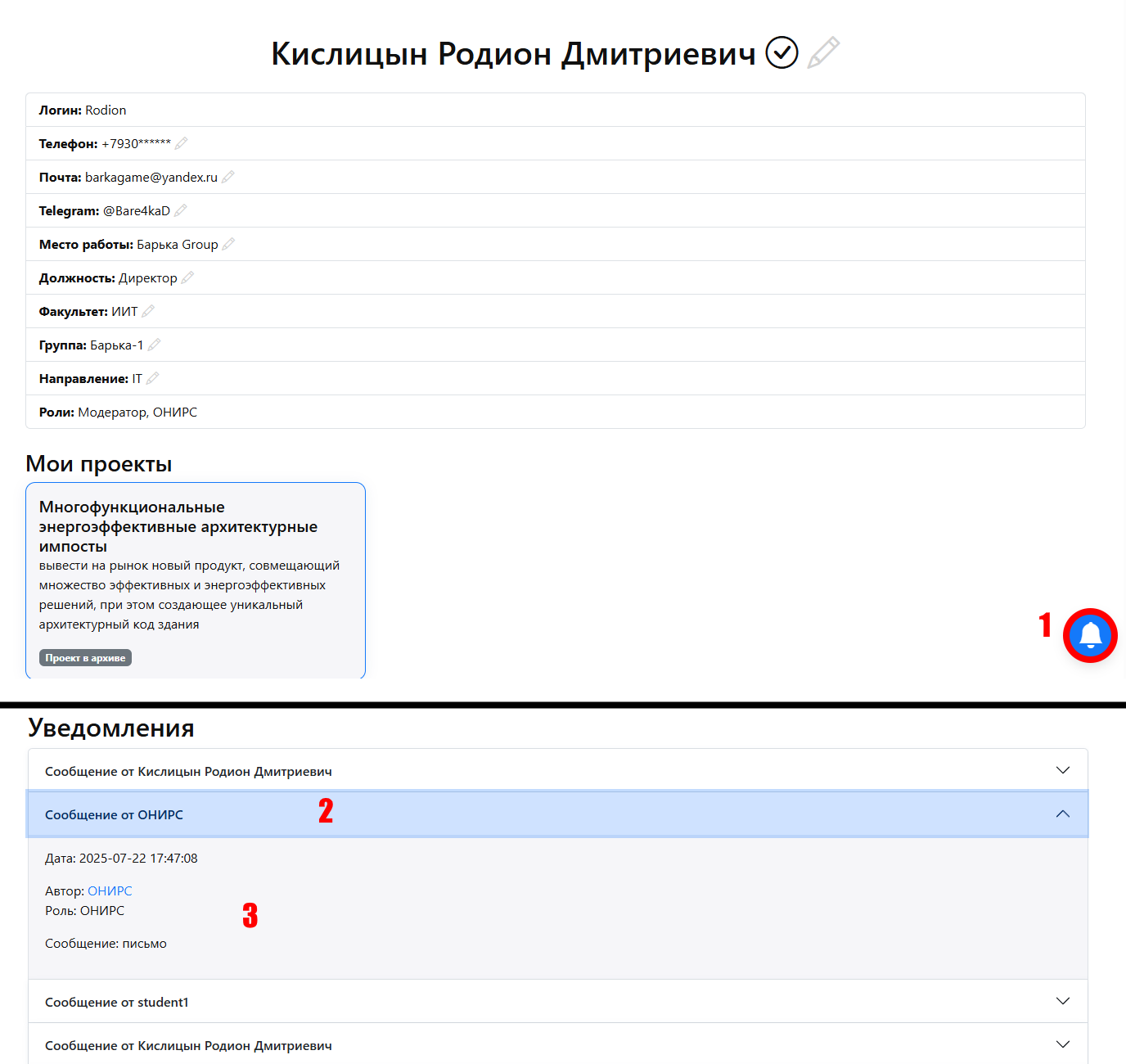 Кислицын Родион Дмитриевич

Логин: Rodion

Телефон: +7930******

Почта: barkagame@yandex.ru

Telegram: @Bare4kaD

Место работы: Барька Group

Должность: Директор

Факультет: ИИТ

Группа: Барька-1

Направление: IT

Роли: Модератор, ОНИРС

Мои проекты

Многофункциональные энергоэффективные архитектурные импосты

вывести на рынок новый продукт, совмещающий множество эффективных и энергоэффективных решений, при этом создающее уникальный архитектурный код здания

Проект в архиве

1

Уведомления

Сообщение от Кислицын Родион Дмитриевич

Сообщение от ОНИРС

2

Дата: 2025-07-22 17:47:08

Автор: ОНИРС
Роль: ОНИРС

3

Сообщение: письмо

Сообщение от student1

Сообщение от Кислицын Родион Дмитриевич